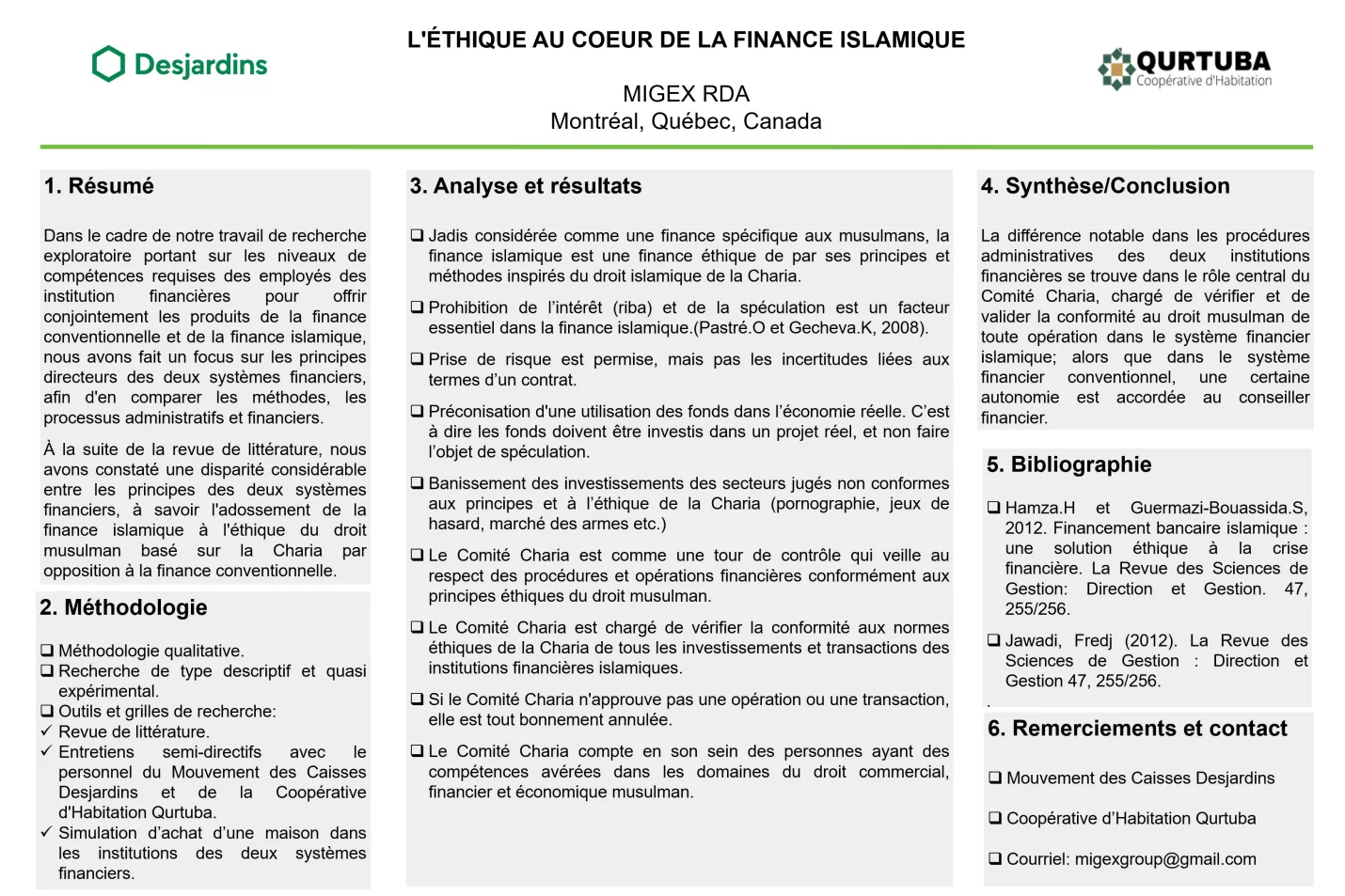 Desjardins

L'ÉTHIQUE AU COEUR DE LA FINANCE ISLAMIQUE

MIGEX RDA
Montréal, Québec, Canada

QURTUBA
Coopérative d'Habitation

1. Résumé

Dans le cadre de notre travail de recherche exploratoire portant sur les niveaux de compétences requises des employés des institution financières pour offrir conjointement les produits de la finance conventionnelle et de la finance islamique, nous avons fait un focus sur les principes directeurs des deux systèmes financiers, afin d'en comparer les méthodes, les processus administratifs et financiers.

À la suite de la revue de littérature, nous avons constaté une disparité considérable entre les principes des deux systèmes financiers, à savoir l'adossement de la finance islamique à l'éthique du droit musulman basé sur la Charia par opposition à la finance conventionnelle.

2. Méthodologie

❑ Méthodologie qualitative.
❑ Recherche de type descriptif et quasi expérimental.
❑ Outils et grilles de recherche:
✓ Revue de littérature.
✓ Entretiens semi-directifs avec le personnel du Mouvement des Caisses Desjardins et de la Coopérative d'Habitation Qurtuba.
✓ Simulation d'achat d'une maison dans les institutions des deux systèmes financiers.

3. Analyse et résultats

❑ Jadis considérée comme une finance spécifique aux musulmans, la finance islamique est une finance éthique de par ses principes et méthodes inspirés du droit islamique de la Charia.

❑ Prohibition de l'intérêt (riba) et de la spéculation est un facteur essentiel dans la finance islamique.(Pastré.O et Gecheva.K, 2008).

❑ Prise de risque est permise, mais pas les incertitudes liées aux termes d'un contrat.

❑ Préconisation d'une utilisation des fonds dans l'économie réelle. C'est à dire les fonds doivent être investis dans un projet réel, et non faire l'objet de spéculation.

❑ Banissement des investissements des secteurs jugés non conformes aux principes et à l'éthique de la Charia (pornographie, jeux de hasard, marché des armes etc.)

❑ Le Comité Charia est comme une tour de contrôle qui veille au respect des procédures et opérations financières conformément aux principes éthiques du droit musulman.

❑ Le Comité Charia est chargé de vérifier la conformité aux normes éthiques de la Charia de tous les investissements et transactions des institutions financières islamiques.

❑ Si le Comité Charia n'approuve pas une opération ou une transaction, elle est tout bonnement annulée.

❑ Le Comité Charia compte en son sein des personnes ayant des compétences avérées dans les domaines du droit commercial, financier et économique musulman.

4. Synthèse/Conclusion

La différence notable dans les procédures administratives des deux institutions financières se trouve dans le rôle central du Comité Charia, chargé de vérifier et de valider la conformité au droit musulman de toute opération dans le système financier islamique; alors que dans le système financier conventionnel, une certaine autonomie est accordée au conseiller financier.

5. Bibliographie

❑ Hamza.H et Guermazi-Bouassida.S, 2012. Financement bancaire islamique : une solution éthique à la crise financière. La Revue des Sciences de Gestion: Direction et Gestion. 47, 255/256.

❑ Jawadi, Fredj (2012). La Revue des Sciences de Gestion : Direction et Gestion 47, 255/256.

6. Remerciements et contact

❑ Mouvement des Caisses Desjardins

❑ Coopérative d'Habitation Qurtuba

❑ Courriel: migexgroup@gmail.com